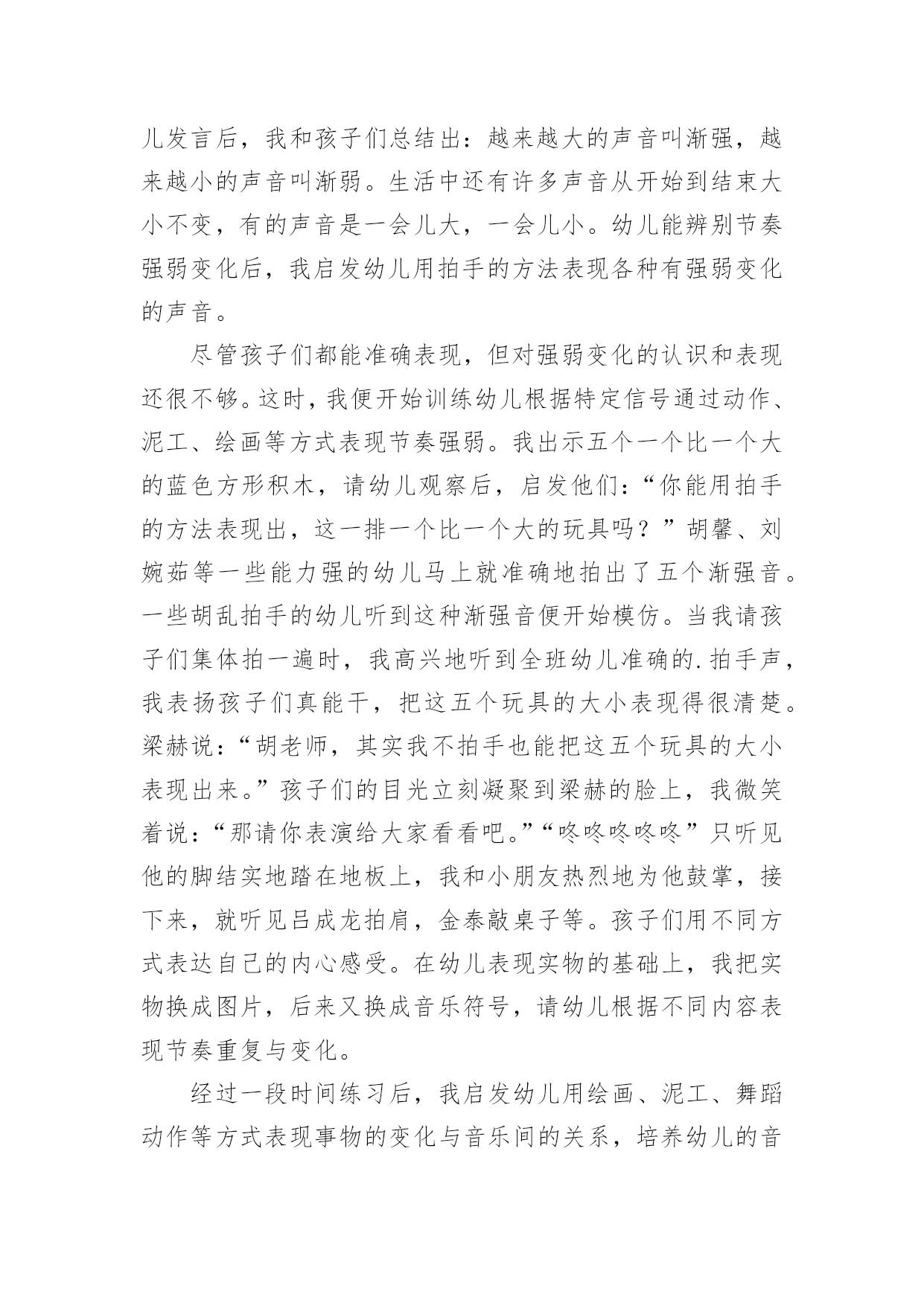 儿发言后，我和孩子们总结出：越来越大的声音叫渐强，越来越小的声音叫渐弱。生活中还有许多声音从开始到结束大小不变，有的声音是一会儿大，一会儿小。幼儿能辨别节奏强弱变化后，我启发幼儿用拍手的方法表现各种有强弱变化的声音。

尽管孩子们都能准确表现，但对强弱变化的认识和表现还很不够。这时，我便开始训练幼儿根据特定信号通过动作、泥工、绘画等方式表现节奏强弱。我出示五个一个比一个大的蓝色方形积木，请幼儿观察后，启发他们：“你能用拍手的方法表现出，这一排一个比一个大的玩具吗？”胡馨、刘婉茹等一些能力强的幼儿马上就准确地拍出了五个渐强音。一些胡乱拍手的幼儿听到这种渐强音便开始模仿。当我请孩子们集体拍一遍时，我高兴地听到全班幼儿准确的.拍手声，我表扬孩子们真能干，把这五个玩具的大小表现得很清楚。梁赫说：“胡老师，其实我不拍手也能把这五个玩具的大小表现出来。”孩子们的目光立刻凝聚到梁赫的脸上，我微笑着说：“那请你表演给大家看看吧。”“咚咚咚咚咚”只听见他的脚结实地踏在地板上，我和小朋友热烈地为他鼓掌，接下来，就听见吕成龙拍肩，金泰敲桌子等。孩子们用不同方式表达自己的内心感受。在幼儿表现实物的基础上，我把实物换成图片，后来又换成音乐符号，请幼儿根据不同内容表现节奏重复与变化。

经过一段时间练习后，我启发幼儿用绘画、泥工、舞蹈动作等方式表现事物的变化与音乐间的关系，培养幼儿的音